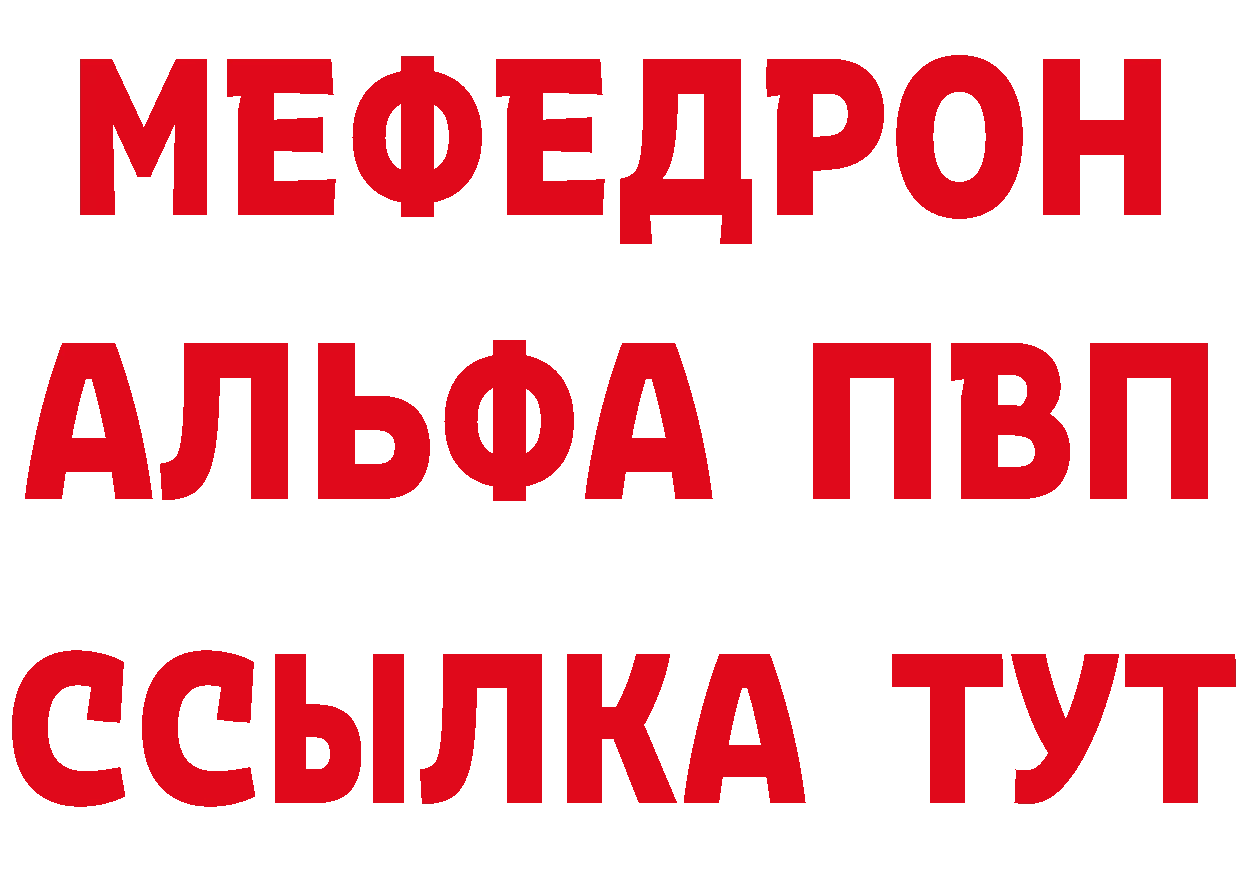 МЕФЕДРОН
АЛЬФА ПВП
ССЫЛКА ТУТ